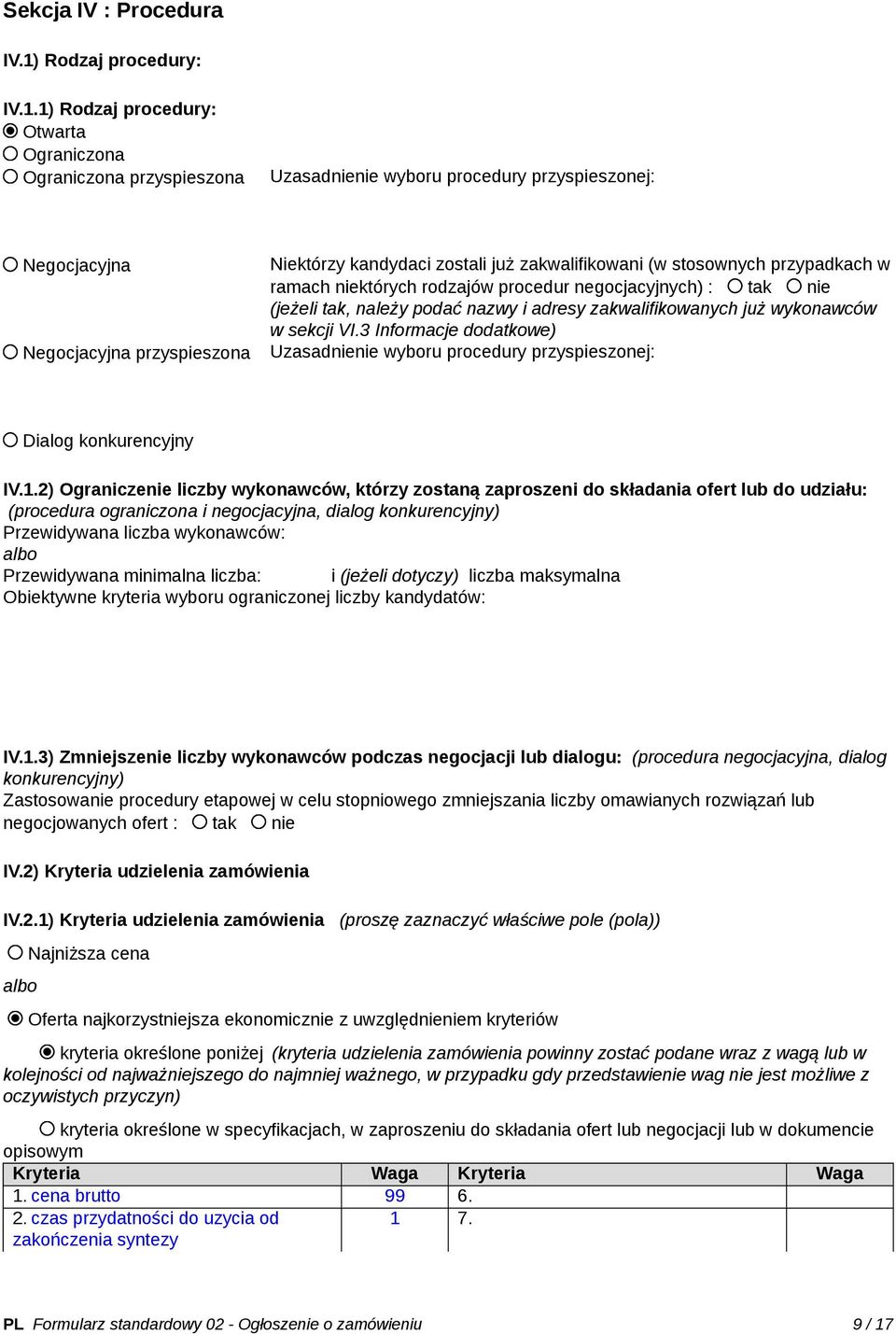 Sekcja IV : Procedura

IV.1) Rodzaj procedury:

IV.1.1) Rodzaj procedury:
Otwarta
Ograniczona
Ograniczona przyspieszona

Uzasadnienie wyboru procedury przyspieszonej:

Negocjacyjna

Niektórzy kandydaci zostali już zakwalifikowani (w stosownych przypadkach w ramach niektórych rodzajów procedur negocjacyjnych) : tak nie (jeżeli tak, należy podać nazwy i adresy zakwalifikowanych już wykonawców w sekcji VI.3 Informacje dodatkowe)

Negocjacyjna przyspieszona

Uzasadnienie wyboru procedury przyspieszonej:

Dialog konkurencyjny

IV.1.2) Ograniczenie liczby wykonawców, którzy zostaną zaproszeni do składania ofert lub do udziału: (procedura ograniczona i negocjacyjna, dialog konkurencyjny)
Przewidywana liczba wykonawców:
albo
Przewidywana minimalna liczba: i (jeżeli dotyczy) liczba maksymalna
Obiektywne kryteria wyboru ograniczonej liczby kandydatów:

IV.1.3) Zmniejszenie liczby wykonawców podczas negocjacji lub dialogu: (procedura negocjacyjna, dialog konkurencyjny)
Zastosowanie procedury etapowej w celu stopniowego zmniejszania liczby omawianych rozwiązań lub negocjowanych ofert : tak nie

IV.2) Kryteria udzielenia zamówienia

IV.2.1) Kryteria udzielenia zamówienia (proszę zaznaczyć właściwe pole (pola))

Najniższa cena

albo

Oferta najkorzystniejsza ekonomicznie z uwzględnieniem kryteriów

kryteria określone poniżej (kryteria udzielenia zamówienia powinny zostać podane wraz z wagą lub w kolejności od najważniejszego do najmniej ważnego, w przypadku gdy przedstawienie wag nie jest możliwe z oczywistych przyczyn)

kryteria określone w specyfikacjach, w zaproszeniu do składania ofert lub negocjacji lub w dokumencie opisowym

| Kryteria | Waga | Kryteria | Waga |
|---|---|---|---|
| 1. cena brutto | 99 | 6. | |
| 2. czas przydatności do uzycia od zakończenia syntezy | 1 | 7. | |

PL Formularz standardowy 02 - Ogłoszenie o zamówieniu 9 / 17